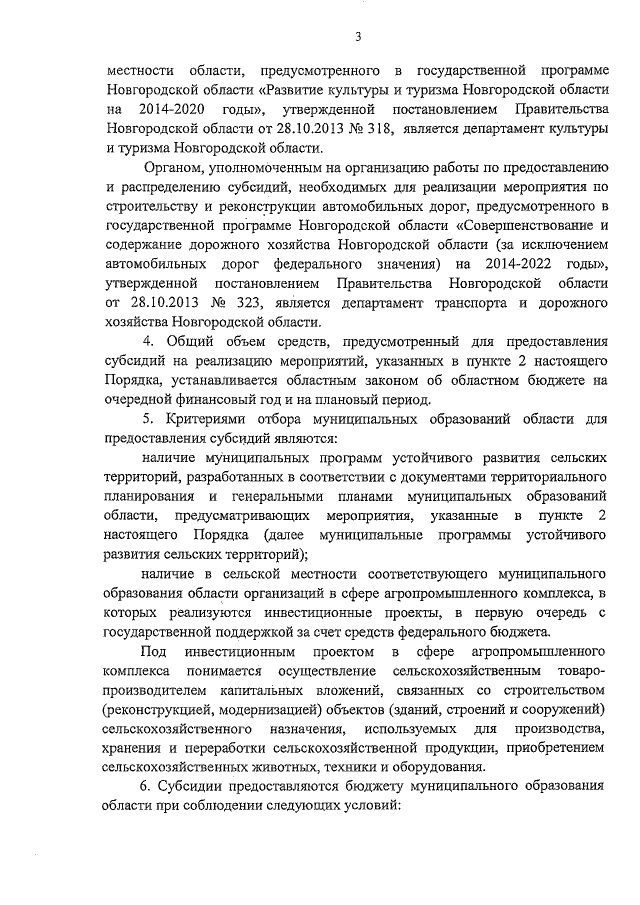 3

местности области, предусмотренного в государственной программе Новгородской области «Развитие культуры и туризма Новгородской области на 2014-2020 годы», утвержденной постановлением Правительства Новгородской области от 28.10.2013 № 318, является департамент культуры и туризма Новгородской области.

Органом, уполномоченным на организацию работы по предоставлению и распределению субсидий, необходимых для реализации мероприятия по строительству и реконструкции автомобильных дорог, предусмотренного в государственной программе Новгородской области «Совершенствование и содержание дорожного хозяйства Новгородской области (за исключением автомобильных дорог федерального значения) на 2014-2022 годы», утвержденной постановлением Правительства Новгородской области от 28.10.2013 № 323, является департамент транспорта и дорожного хозяйства Новгородской области.

4. Общий объем средств, предусмотренный для предоставления субсидий на реализацию мероприятий, указанных в пункте 2 настоящего Порядка, устанавливается областным законом об областном бюджете на очередной финансовый год и на плановый период.

5. Критериями отбора муниципальных образований области для предоставления субсидий являются:

наличие муниципальных программ устойчивого развития сельских территорий, разработанных в соответствии с документами территориального планирования и генеральными планами муниципальных образований области, предусматривающих мероприятия, указанные в пункте 2 настоящего Порядка (далее муниципальные программы устойчивого развития сельских территорий);

наличие в сельской местности соответствующего муниципального образования области организаций в сфере агропромышленного комплекса, в которых реализуются инвестиционные проекты, в первую очередь с государственной поддержкой за счет средств федерального бюджета.

Под инвестиционным проектом в сфере агропромышленного комплекса понимается осуществление сельскохозяйственным товаропроизводителем капитальных вложений, связанных со строительством (реконструкцией, модернизацией) объектов (зданий, строений и сооружений) сельскохозяйственного назначения, используемых для производства, хранения и переработки сельскохозяйственной продукции, приобретением сельскохозяйственных животных, техники и оборудования.

6. Субсидии предоставляются бюджету муниципального образования области при соблюдении следующих условий: